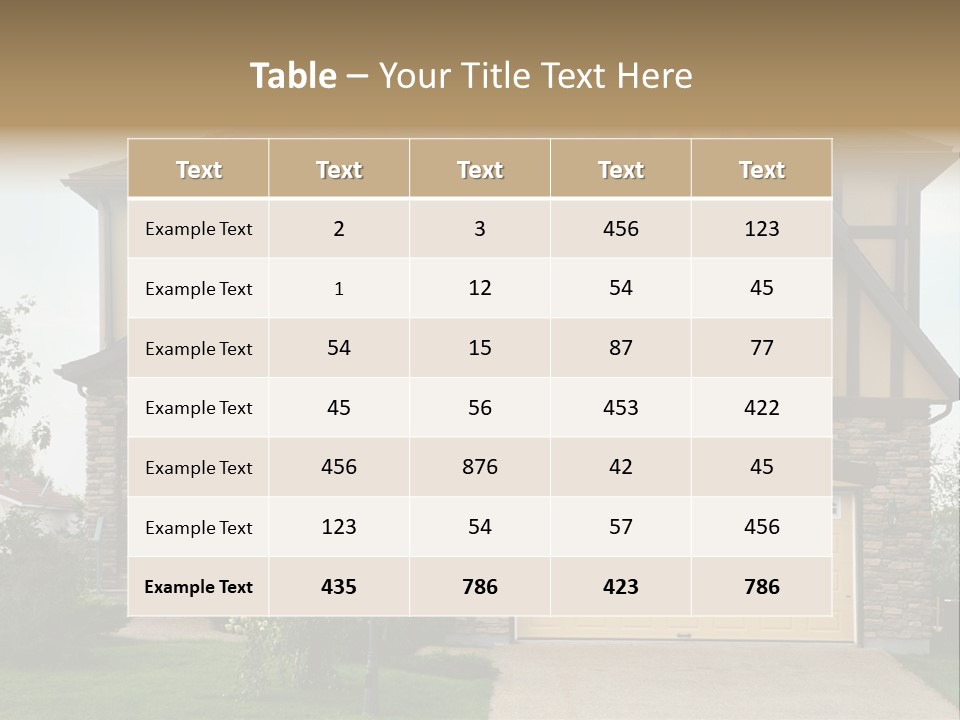 Table – Your Title Text Here

| Text | Text | Text | Text | Text |
|---|---|---|---|---|
| Example Text | 2 | 3 | 456 | 123 |
| Example Text | 1 | 12 | 54 | 45 |
| Example Text | 54 | 15 | 87 | 77 |
| Example Text | 45 | 56 | 453 | 422 |
| Example Text | 456 | 876 | 42 | 45 |
| Example Text | 123 | 54 | 57 | 456 |
| Example Text | 435 | 786 | 423 | 786 |